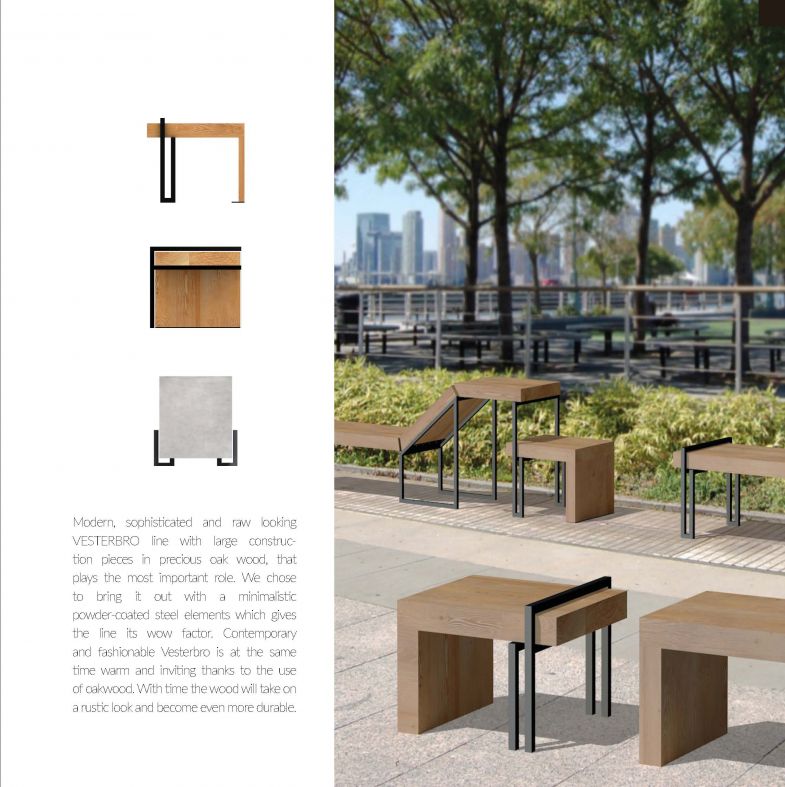 Modern, sophisticated and raw looking VESTERBRO line with large construction pieces in precious oak wood, that plays the most important role. We chose to bring it out with a minimalistic powder-coated steel elements which gives the line its wow factor. Contemporary and fashionable Vesterbro is at the same time warm and inviting thanks to the use of oakwood. With time the wood will take on a rustic look and become even more durable.